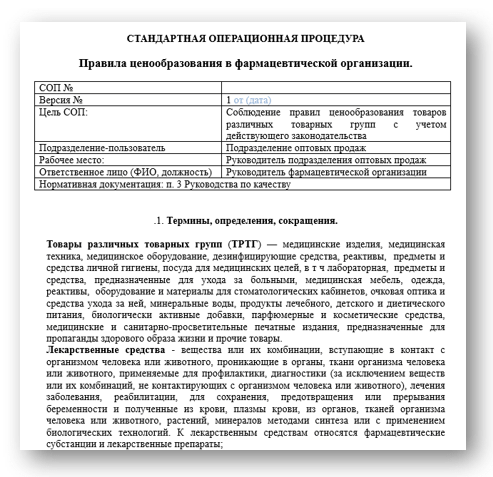 СТАНДАРТНАЯ ОПЕРАЦИОННАЯ ПРОЦЕДУРА

Правила ценообразования в фармацевтической организации.

| СОП № | |
|---|---|
| Версия № | 1 от (дата) |
| Цель СОП: | Соблюдение правил ценообразования товаров различных товарных групп с учетом действующего законодательства |
| Подразделение-пользователь | Подразделение оптовых продаж |
| Рабочее место: | Руководитель подразделения оптовых продаж |
| Ответственное лицо (ФИО, должность) | Руководитель фармацевтической организации |
| Нормативная документация: п. 3 Руководства по качеству | |

.1. Термины, определения, сокращения.

Товары различных товарных групп (ТРТГ) — медицинские изделия, медицинская техника, медицинское оборудование, дезинфицирующие средства, реактивы, предметы и средства личной гигиены, посуда для медицинских целей, в т ч лабораторная, предметы и средства, предназначенные для ухода за больными, медицинская мебель, одежда, реактивы, оборудование и материалы для стоматологических кабинетов, очковая оптика и средства ухода за ней, минеральные воды, продукты лечебного, детского и диетического питания, биологически активные добавки, парфюмерные и косметические средства, медицинские и санитарно-просветительные печатные издания, предназначенные для пропаганды здорового образа жизни и прочие товары.
Лекарственные средства - вещества или их комбинации, вступающие в контакт с организмом человека или животного, проникающие в органы, ткани организма человека или животного, применяемые для профилактики, диагностики (за исключением веществ или их комбинаций, не контактирующих с организмом человека или животного), лечения заболевания, реабилитации, для сохранения, предотвращения или прерывания беременности и полученные из крови, плазмы крови, из органов, тканей организма человека или животного, растений, минералов методами синтеза или с применением биологических технологий. К лекарственным средствам относятся фармацевтические субстанции и лекарственные препараты;